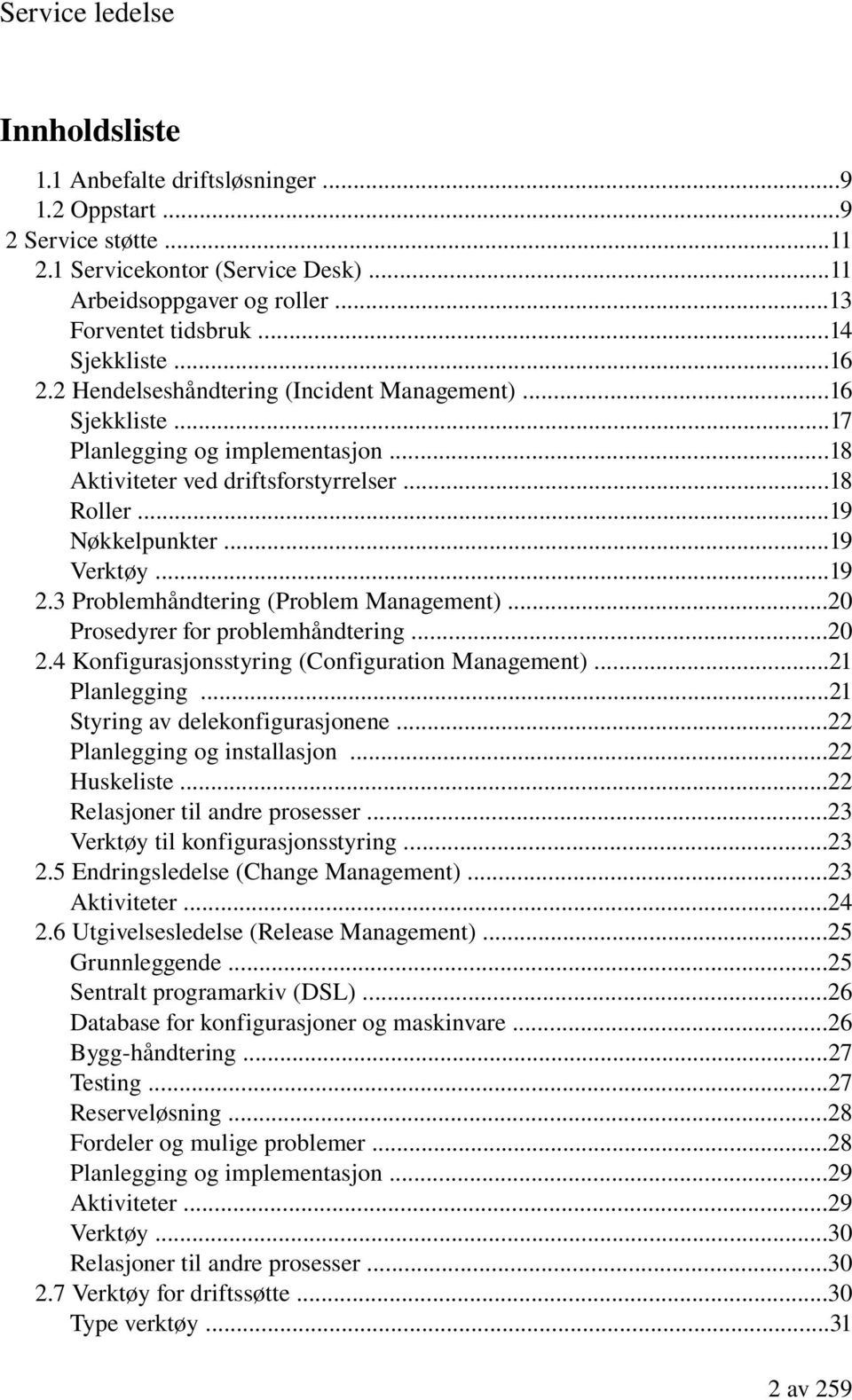 Service ledelse

Innholdsliste

1.1 Anbefalte driftsløsninger ...9
1.2 Oppstart ...9
2 Service støtte ...11
2.1 Servicekontor (Service Desk) ...11
Arbeidsoppgaver og roller ...13
Forventet tidsbruk ...14
Sjekkliste ...16
2.2 Hendelseshåndtering (Incident Management) ...16
Sjekkliste ...17
Planlegging og implementasjon ...18
Aktiviteter ved driftsforstyrrelser ...18
Roller ...19
Nøkkelpunkter ...19
Verktøy ...19
2.3 Problemhåndtering (Problem Management) ...20
Prosedyrer for problemhåndtering ...20
2.4 Konfigurasjonsstyring (Configuration Management) ...21
Planlegging ...21
Styring av delekonfigurasjonene ...22
Planlegging og installasjon ...22
Huskeliste ...22
Relasjoner til andre prosesser ...23
Verktøy til konfigurasjonsstyring ...23
2.5 Endringsledelse (Change Management) ...23
Aktiviteter ...24
2.6 Utgivelsesledelse (Release Management) ...25
Grunnleggende ...25
Sentralt programarkiv (DSL) ...26
Database for konfigurasjoner og maskinvare ...26
Bygg-håndtering ...27
Testing ...27
Reserveløsning ...28
Fordeler og mulige problemer ...28
Planlegging og implementasjon ...29
Aktiviteter ...29
Verktøy ...30
Relasjoner til andre prosesser ...30
2.7 Verktøy for driftssøtte ...30
Type verktøy ...31

2 av 259